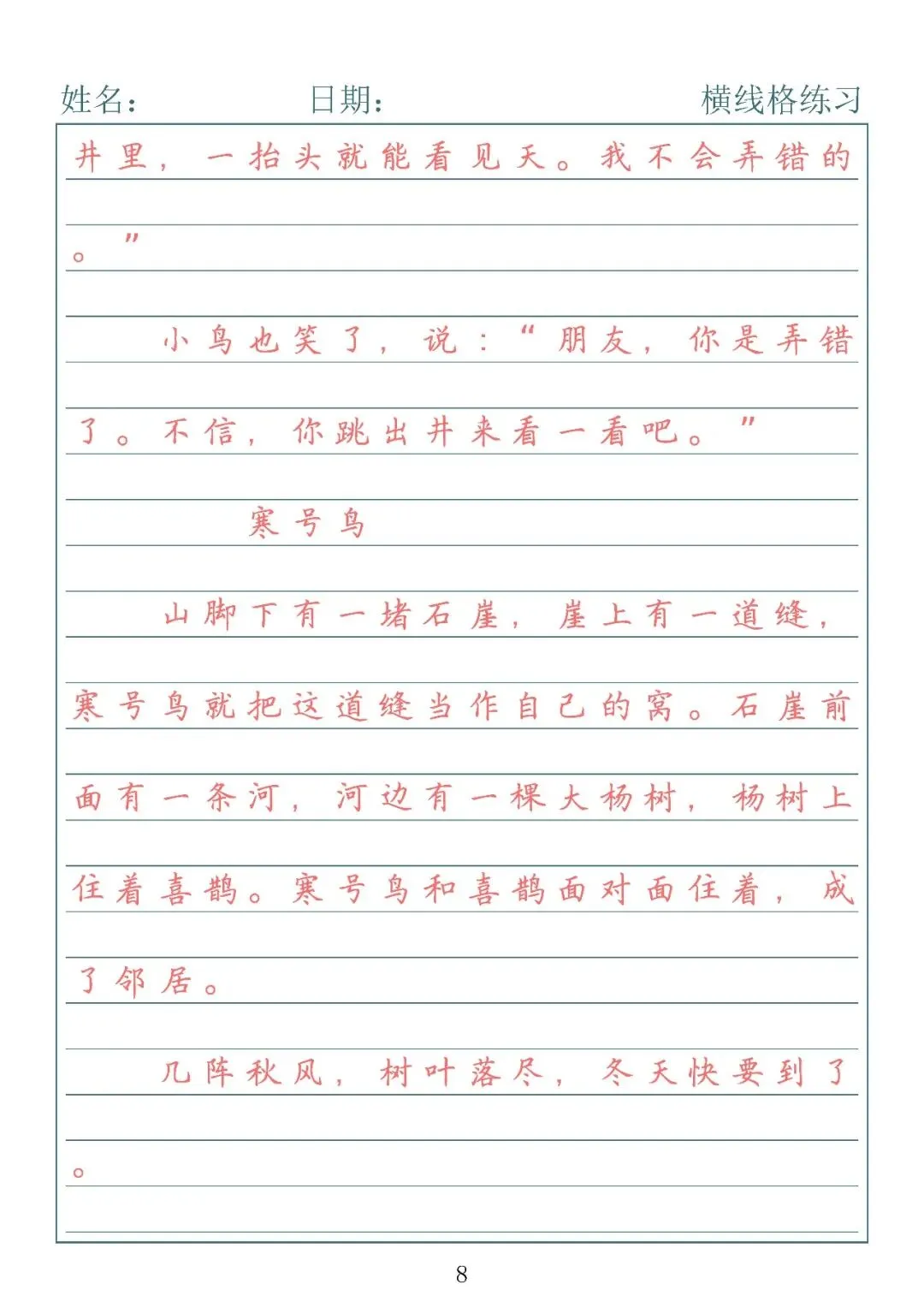 姓名： 日期： 横线格练习

井里，一抬头就能看见天。我不会弄错的。”

小鸟也笑了，说：“朋友，你是弄错了。不信，你跳出井来看一看吧。”

寒号鸟

山脚下有一堵石崖，崖上有一道缝，寒号鸟就把这道缝当作自己的窝。石崖前面有一条河，河边有一棵大杨树，杨树上住着喜鹊。寒号鸟和喜鹊面对面住着，成了邻居。

几阵秋风，树叶落尽，冬天快要到了。

8